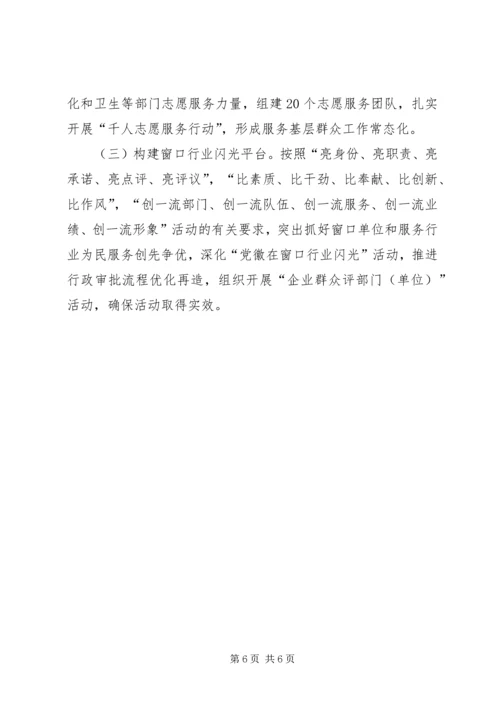 化和卫生等部门志愿服务力量，组建20个志愿服务团队，扎实开展“千人志愿服务行动”，形成服务基层群众工作常态化。

（三）构建窗口行业闪光平台。按照“亮身份、亮职责、亮承诺、亮点评、亮评议”，“比素质、比干劲、比奉献、比创新、比作风”，“创一流部门、创一流队伍、创一流服务、创一流业绩、创一流形象”活动的有关要求，突出抓好窗口单位和服务行业为民服务创先争优，深化“党徽在窗口行业闪光”活动，推进行政审批流程优化再造，组织开展“企业群众评部门（单位）”活动，确保活动取得实效。

第6页 共6页